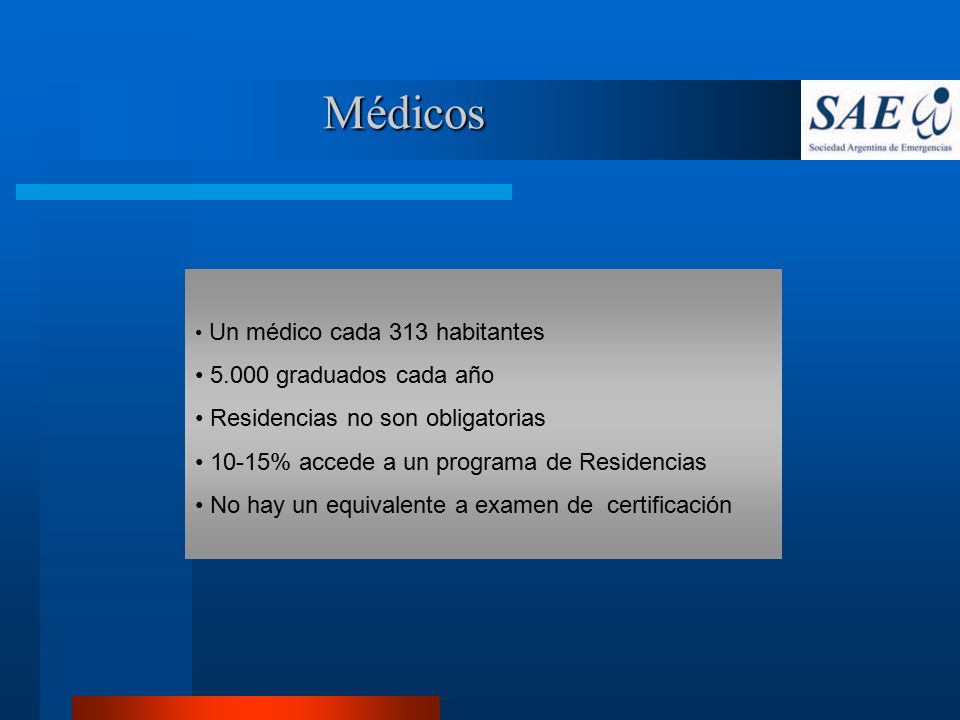 Médicos

SAE
Sociedad Argentina de Emergencias

• Un médico cada 313 habitantes
• 5.000 graduados cada año
• Residencias no son obligatorias
• 10-15% accede a un programa de Residencias
• No hay un equivalente a examen de certificación